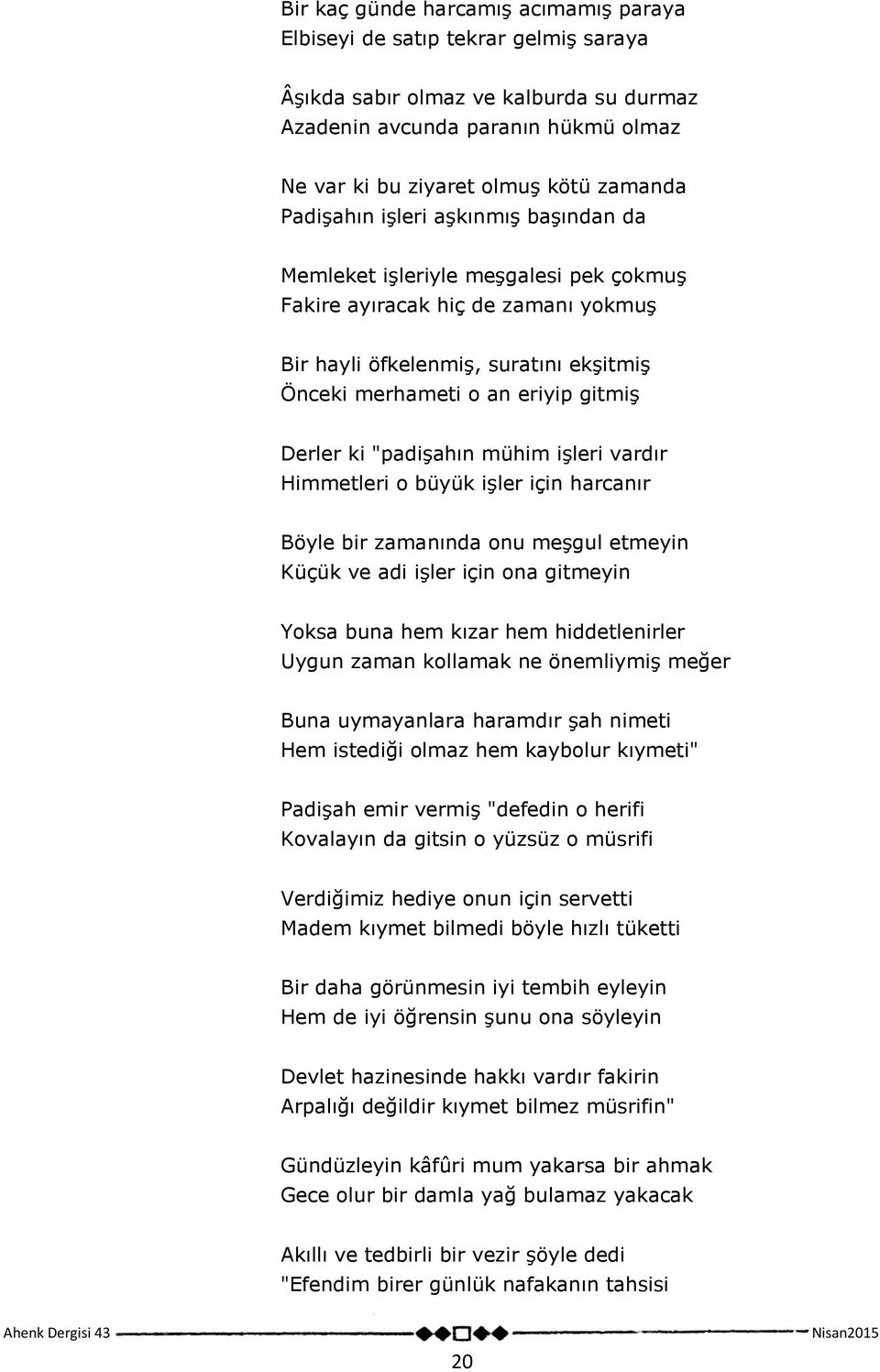 Bir kaç günde harcamış acımamış paraya
Elbiseyi de satıp tekrar gelmiş saraya

Âşıkda sabır olmaz ve kalburda su durmaz
Azadenin avcunda paranın hükmü olmaz

Ne var ki bu ziyaret olmuş kötü zamanda
Padişahın işleri aşkınmış başından da

Memleket işleriyle meşgalesi pek çokmuş
Fakire ayıracak hiç de zamanı yokmuş

Bir hayli öfkelenmiş, suratını ekşitmiş
Önceki merhameti o an eriyip gitmiş

Derler ki "padişahın mühim işleri vardır
Himmetleri o büyük işler için harcanır

Böyle bir zamanında onu meşgul etmeyin
Küçük ve adi işler için ona gitmeyin

Yoksa buna hem kızar hem hiddetlenirler
Uygun zaman kollamak ne önemliymiş meğer

Buna uymayanlara haramdır şah nimeti
Hem istediği olmaz hem kaybolur kıymeti"

Padişah emir vermiş "defedin o herifi
Kovalayın da gitsin o yüzsüz o müsrifi

Verdiğimiz hediye onun için servetti
Madem kıymet bilmedi böyle hızlı tüketti

Bir daha görünmesin iyi tembih eyleyin
Hem de iyi öğrensin şunu ona söyleyin

Devlet hazinesinde hakkı vardır fakirin
Arpalığı değildir kıymet bilmez müsrifin"

Gündüzleyin kâfûri mum yakarsa bir ahmak
Gece olur bir damla yağ bulamaz yakacak

Akıllı ve tedbirli bir vezir şöyle dedi
"Efendim birer günlük nafakanın tahsisi

Ahenk Dergisi 43
Nisan2015

20